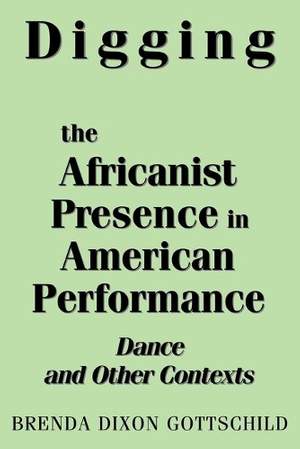 Digging

the Africanist Presence in American Performance

Dance and Other Contexts

BRENDA DIXON GOTTSCHILD